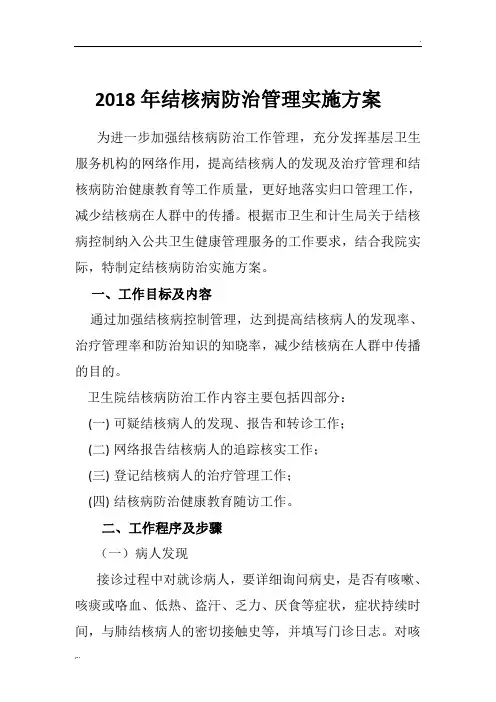 2018 年结核病防治管理实施方案

为进一步加强结核病防治工作管理，充分发挥基层卫生服务机构的网络作用，提高结核病人的发现及治疗管理和结核病防治健康教育等工作质量，更好地落实归口管理工作，减少结核病在人群中的传播。根据市卫生和计生局关于结核病控制纳入公共卫生健康管理服务的工作要求，结合我院实际，特制定结核病防治实施方案。

一、工作目标及内容

通过加强结核病控制管理，达到提高结核病人的发现率、治疗管理率和防治知识的知晓率，减少结核病在人群中传播的目的。

卫生院结核病防治工作内容主要包括四部分：

(一) 可疑结核病人的发现、报告和转诊工作；

(二) 网络报告结核病人的追踪核实工作；

(三) 登记结核病人的治疗管理工作；

(四) 结核病防治健康教育随访工作。

二、工作程序及步骤

（一）病人发现

接诊过程中对就诊病人，要详细询问病史，是否有咳嗽、咳痰或咯血、低热、盗汗、乏力、厌食等症状，症状持续时间，与肺结核病人的密切接触史等，并填写门诊日志。对咳